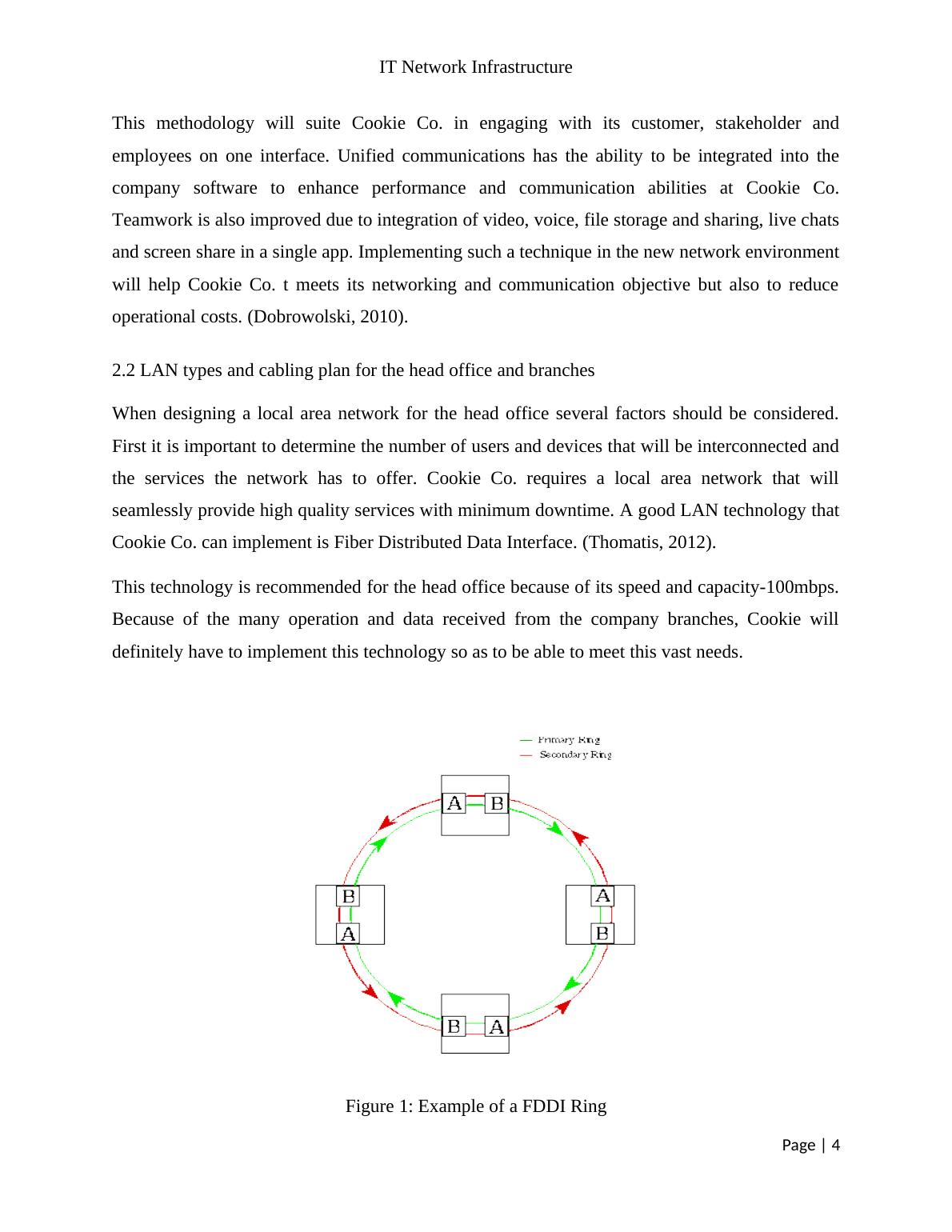 IT Network Infrastructure

This methodology will suite Cookie Co. in engaging with its customer, stakeholder and employees on one interface. Unified communications has the ability to be integrated into the company software to enhance performance and communication abilities at Cookie Co. Teamwork is also improved due to integration of video, voice, file storage and sharing, live chats and screen share in a single app. Implementing such a technique in the new network environment will help Cookie Co. t meets its networking and communication objective but also to reduce operational costs. (Dobrowolski, 2010).

2.2 LAN types and cabling plan for the head office and branches

When designing a local area network for the head office several factors should be considered. First it is important to determine the number of users and devices that will be interconnected and the services the network has to offer. Cookie Co. requires a local area network that will seamlessly provide high quality services with minimum downtime. A good LAN technology that Cookie Co. can implement is Fiber Distributed Data Interface. (Thomatis, 2012).

This technology is recommended for the head office because of its speed and capacity-100mbps. Because of the many operation and data received from the company branches, Cookie will definitely have to implement this technology so as to be able to meet this vast needs.

Primary Ring
Secondary Ring

A B
B A
A B
B A

Figure 1: Example of a FDDI Ring

Page | 4